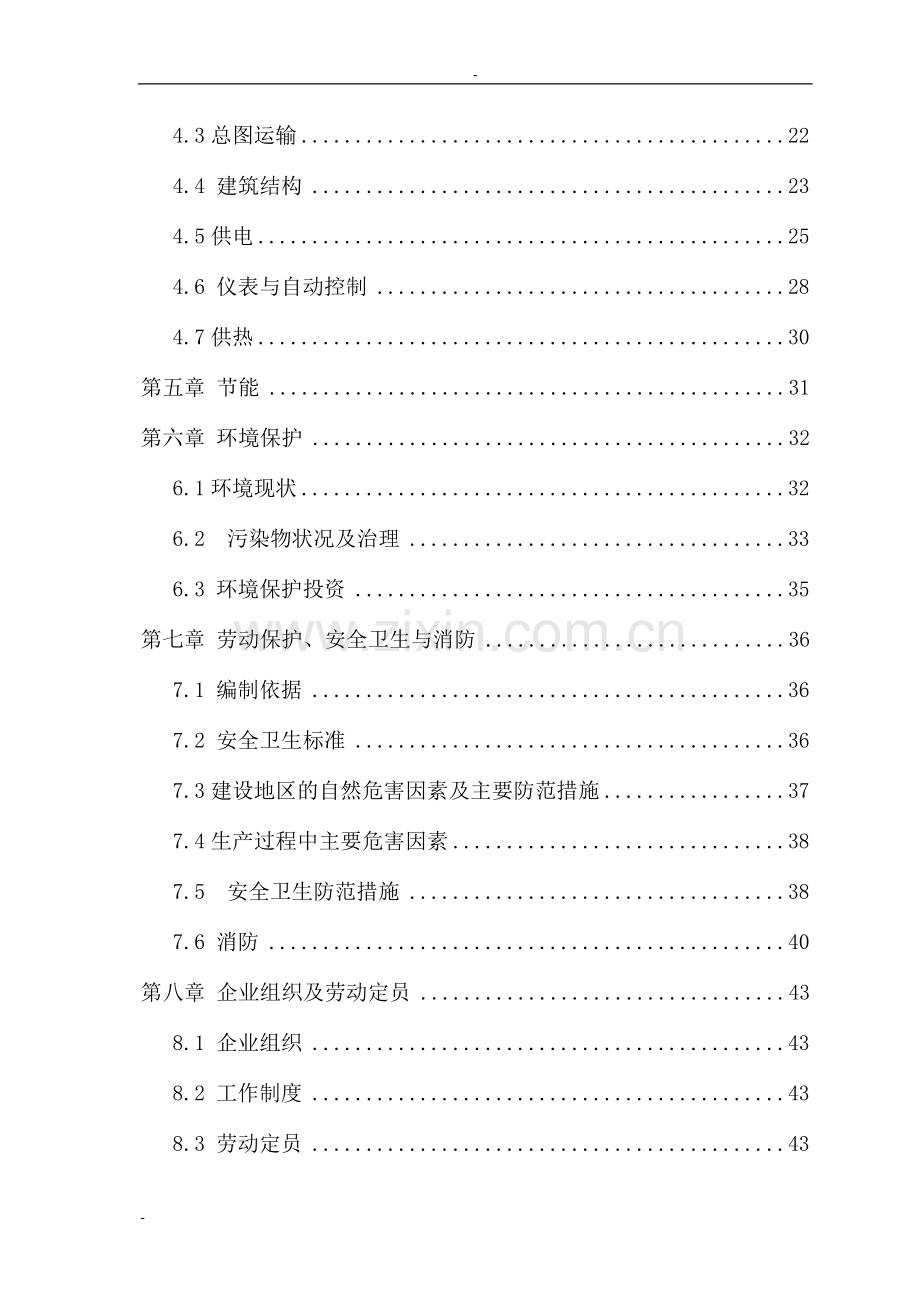 -

4.3总图运输 22

4.4 建筑结构 23

4.5供电 25

4.6 仪表与自动控制 28

4.7供热 30

第五章 节能 31

第六章 环境保护 32

6.1环境现状 32

6.2 污染物状况及治理 33

6.3 环境保护投资 35

第七章 劳动保护、安全卫生与消防 36

7.1 编制依据 36

7.2 安全卫生标准 36

7.3建设地区的自然危害因素及主要防范措施 37

7.4生产过程中主要危害因素 38

7.5 安全卫生防范措施 38

7.6 消防 40

第八章 企业组织及劳动定员 43

8.1 企业组织 43

8.2 工作制度 43

8.3 劳动定员 43

-

www.zixin.com.cn